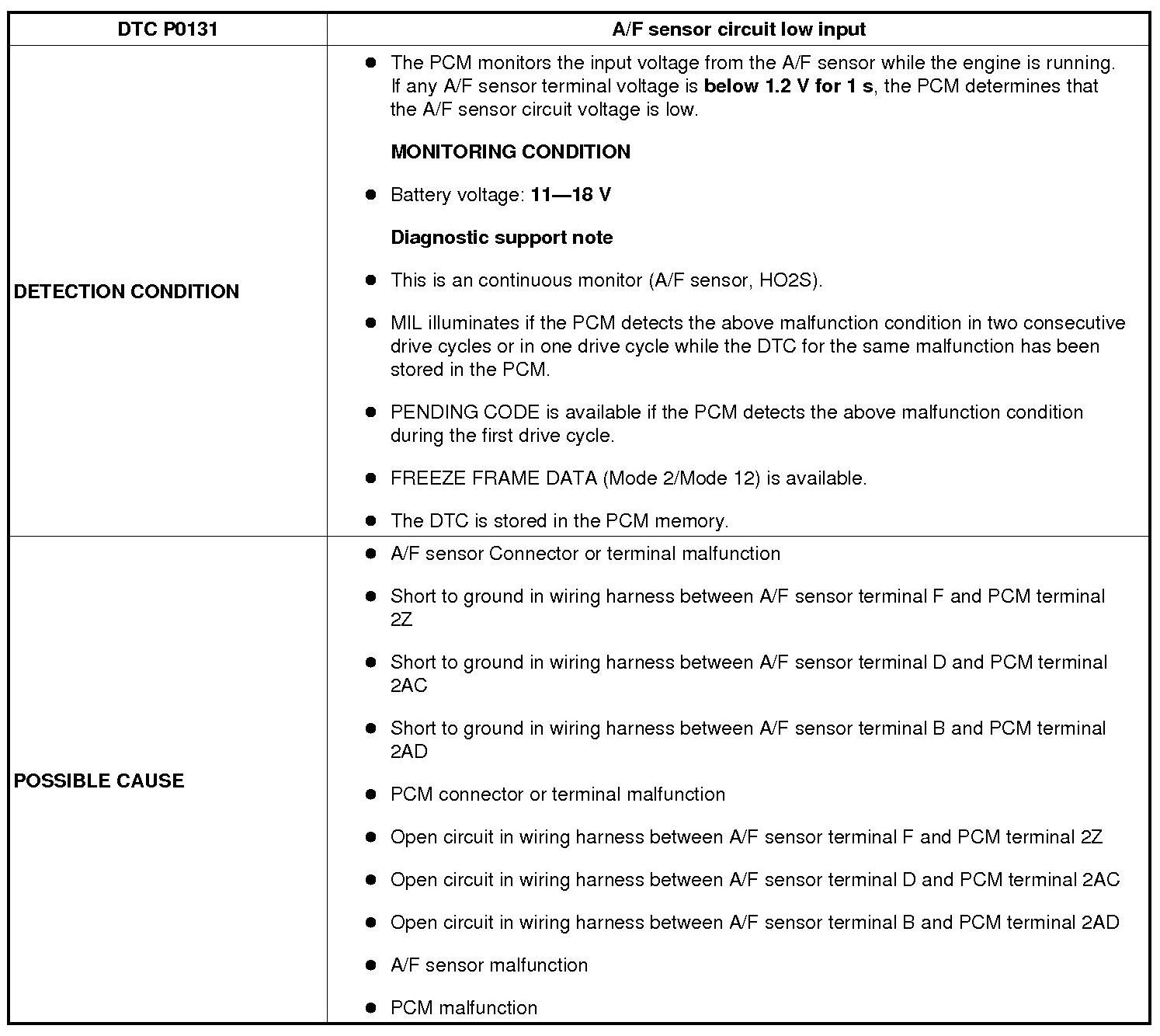 | DTC P0131 | A/F sensor circuit low input |
|---|---|
| DETECTION CONDITION | • The PCM monitors the input voltage from the A/F sensor while the engine is running. If any A/F sensor terminal voltage is below 1.2 V for 1 s, the PCM determines that the A/F sensor circuit voltage is low. MONITORING CONDITION • Battery voltage: 11—18 V Diagnostic support note • This is an continuous monitor (A/F sensor, HO2S). • MIL illuminates if the PCM detects the above malfunction condition in two consecutive drive cycles or in one drive cycle while the DTC for the same malfunction has been stored in the PCM. • PENDING CODE is available if the PCM detects the above malfunction condition during the first drive cycle. • FREEZE FRAME DATA (Mode 2/Mode 12) is available. • The DTC is stored in the PCM memory. |
| POSSIBLE CAUSE | • A/F sensor Connector or terminal malfunction • Short to ground in wiring harness between A/F sensor terminal F and PCM terminal 2Z • Short to ground in wiring harness between A/F sensor terminal D and PCM terminal 2AC • Short to ground in wiring harness between A/F sensor terminal B and PCM terminal 2AD • PCM connector or terminal malfunction • Open circuit in wiring harness between A/F sensor terminal F and PCM terminal 2Z • Open circuit in wiring harness between A/F sensor terminal D and PCM terminal 2AC • Open circuit in wiring harness between A/F sensor terminal B and PCM terminal 2AD • A/F sensor malfunction • PCM malfunction |